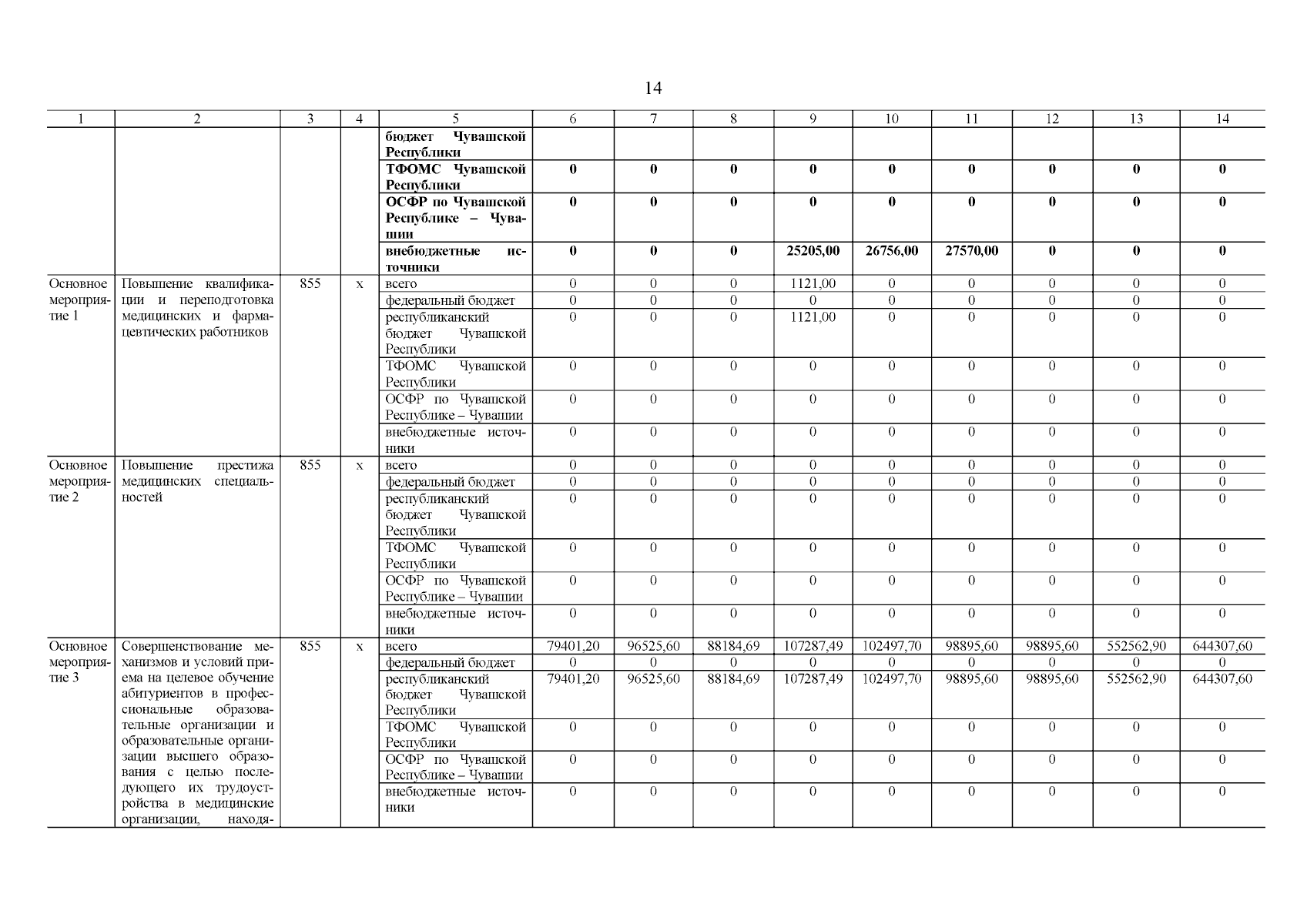 14

| 1 | 2 | 3 | 4 | 5 | 6 | 7 | 8 | 9 | 10 | 11 | 12 | 13 | 14 |
|---|---|---|---|---|---|---|---|---|---|---|---|---|---|
| | | | | **бюджет Чувашской Республики** | | | | | | | | | |
| | | | | **ТФОМС Чувашской Республики** | **0** | **0** | **0** | **0** | **0** | **0** | **0** | **0** | **0** |
| | | | | **ОСФР по Чувашской Республике – Чувашии** | **0** | **0** | **0** | **0** | **0** | **0** | **0** | **0** | **0** |
| | | | | **внебюджетные источники** | **0** | **0** | **0** | **25205,00** | **26756,00** | **27570,00** | **0** | **0** | **0** |
| Основное мероприятие 1 | Повышение квалификации и переподготовка медицинских и фармацевтических работников | 855 | х | всего | 0 | 0 | 0 | 1121,00 | 0 | 0 | 0 | 0 | 0 |
| | | | | федеральный бюджет | 0 | 0 | 0 | 0 | 0 | 0 | 0 | 0 | 0 |
| | | | | республиканский бюджет Чувашской Республики | 0 | 0 | 0 | 1121,00 | 0 | 0 | 0 | 0 | 0 |
| | | | | ТФОМС Чувашской Республики | 0 | 0 | 0 | 0 | 0 | 0 | 0 | 0 | 0 |
| | | | | ОСФР по Чувашской Республике – Чувашии | 0 | 0 | 0 | 0 | 0 | 0 | 0 | 0 | 0 |
| | | | | внебюджетные источники | 0 | 0 | 0 | 0 | 0 | 0 | 0 | 0 | 0 |
| Основное мероприятие 2 | Повышение престижа медицинских специальностей | 855 | х | всего | 0 | 0 | 0 | 0 | 0 | 0 | 0 | 0 | 0 |
| | | | | федеральный бюджет | 0 | 0 | 0 | 0 | 0 | 0 | 0 | 0 | 0 |
| | | | | республиканский бюджет Чувашской Республики | 0 | 0 | 0 | 0 | 0 | 0 | 0 | 0 | 0 |
| | | | | ТФОМС Чувашской Республики | 0 | 0 | 0 | 0 | 0 | 0 | 0 | 0 | 0 |
| | | | | ОСФР по Чувашской Республике – Чувашии | 0 | 0 | 0 | 0 | 0 | 0 | 0 | 0 | 0 |
| | | | | внебюджетные источники | 0 | 0 | 0 | 0 | 0 | 0 | 0 | 0 | 0 |
| Основное мероприятие 3 | Совершенствование механизмов и условий приема на целевое обучение абитуриентов в профессиональные образовательные организации и образовательные организации высшего образования с целью последующего их трудоустройства в медицинские организации, находя- | 855 | х | всего | 79401,20 | 96525,60 | 88184,69 | 107287,49 | 102497,70 | 98895,60 | 98895,60 | 552562,90 | 644307,60 |
| | | | | федеральный бюджет | 0 | 0 | 0 | 0 | 0 | 0 | 0 | 0 | 0 |
| | | | | республиканский бюджет Чувашской Республики | 79401,20 | 96525,60 | 88184,69 | 107287,49 | 102497,70 | 98895,60 | 98895,60 | 552562,90 | 644307,60 |
| | | | | ТФОМС Чувашской Республики | 0 | 0 | 0 | 0 | 0 | 0 | 0 | 0 | 0 |
| | | | | ОСФР по Чувашской Республике – Чувашии | 0 | 0 | 0 | 0 | 0 | 0 | 0 | 0 | 0 |
| | | | | внебюджетные источники | 0 | 0 | 0 | 0 | 0 | 0 | 0 | 0 | 0 |